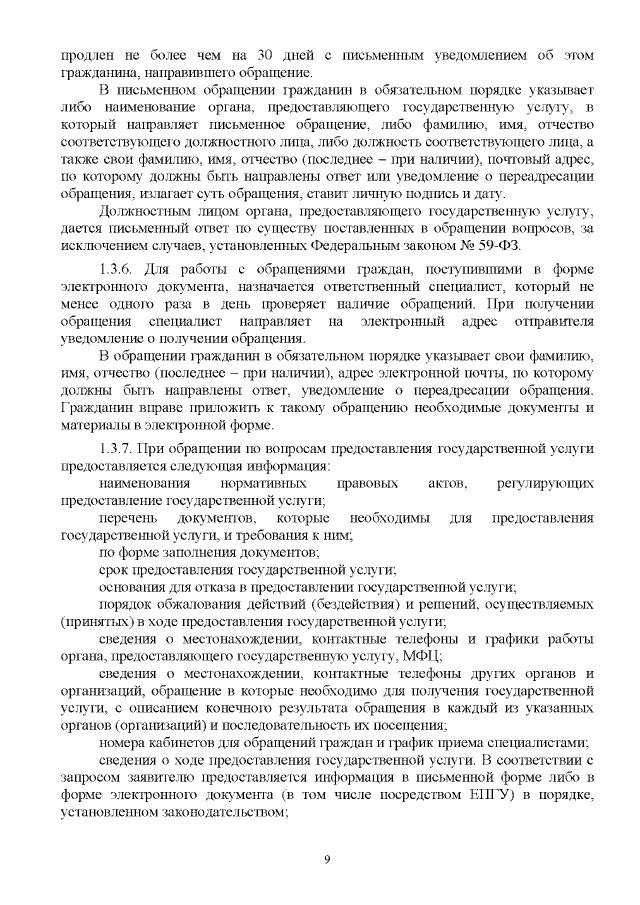 продлен не более чем на 30 дней с письменным уведомлением об этом гражданина, направившего обращение.

В письменном обращении гражданин в обязательном порядке указывает либо наименование органа, предоставляющего государственную услугу, в который направляет письменное обращение, либо фамилию, имя, отчество соответствующего должностного лица, либо должность соответствующего лица, а также свои фамилию, имя, отчество (последнее – при наличии), почтовый адрес, по которому должны быть направлены ответ или уведомление о переадресации обращения, излагает суть обращения, ставит личную подпись и дату.

Должностным лицом органа, предоставляющего государственную услугу, дается письменный ответ по существу поставленных в обращении вопросов, за исключением случаев, установленных Федеральным законом № 59-ФЗ.

1.3.6. Для работы с обращениями граждан, поступившими в форме электронного документа, назначается ответственный специалист, который не менее одного раза в день проверяет наличие обращений. При получении обращения специалист направляет на электронный адрес отправителя уведомление о получении обращения.

В обращении гражданин в обязательном порядке указывает свои фамилию, имя, отчество (последнее – при наличии), адрес электронной почты, по которому должны быть направлены ответ, уведомление о переадресации обращения. Гражданин вправе приложить к такому обращению необходимые документы и материалы в электронной форме.

1.3.7. При обращении по вопросам предоставления государственной услуги предоставляется следующая информация:

наименования нормативных правовых актов, регулирующих предоставление государственной услуги;

перечень документов, которые необходимы для предоставления государственной услуги, и требования к ним;

по форме заполнения документов;

срок предоставления государственной услуги;

основания для отказа в предоставлении государственной услуги;

порядок обжалования действий (бездействия) и решений, осуществляемых (принятых) в ходе предоставления государственной услуги;

сведения о местонахождении, контактные телефоны и графики работы органа, предоставляющего государственную услугу, МФЦ;

сведения о местонахождении, контактные телефоны других органов и организаций, обращение в которые необходимо для получения государственной услуги, с описанием конечного результата обращения в каждый из указанных органов (организаций) и последовательность их посещения;

номера кабинетов для обращений граждан и график приема специалистами;

сведения о ходе предоставления государственной услуги. В соответствии с запросом заявителю предоставляется информация в письменной форме либо в форме электронного документа (в том числе посредством ЕПГУ) в порядке, установленном законодательством;

9